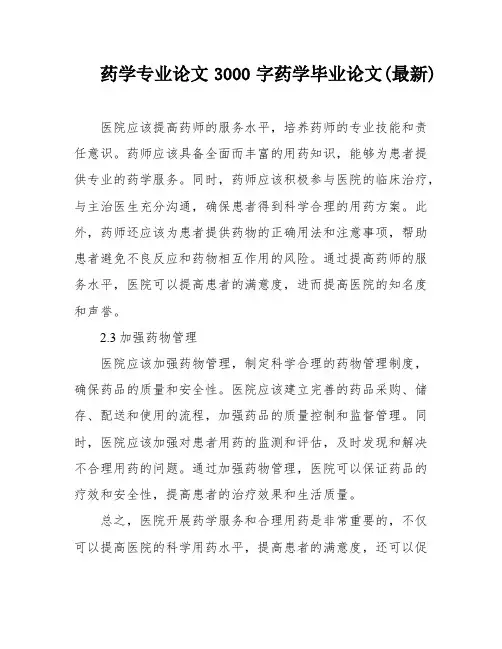 药学专业论文 3000 字药学毕业论文(最新)

医院应该提高药师的服务水平，培养药师的专业技能和责任意识。药师应该具备全面而丰富的用药知识，能够为患者提供专业的药学服务。同时，药师应该积极参与医院的临床治疗，与主治医生充分沟通，确保患者得到科学合理的用药方案。此外，药师还应该为患者提供药物的正确用法和注意事项，帮助患者避免不良反应和药物相互作用的风险。通过提高药师的服务水平，医院可以提高患者的满意度，进而提高医院的知名度和声誉。

2.3 加强药物管理

医院应该加强药物管理，制定科学合理的药物管理制度，确保药品的质量和安全性。医院应该建立完善的药品采购、储存、配送和使用的流程，加强药品的质量控制和监督管理。同时，医院应该加强对患者用药的监测和评估，及时发现和解决不合理用药的问题。通过加强药物管理，医院可以保证药品的疗效和安全性，提高患者的治疗效果和生活质量。

总之，医院开展药学服务和合理用药是非常重要的，不仅可以提高医院的科学用药水平，提高患者的满意度，还可以促